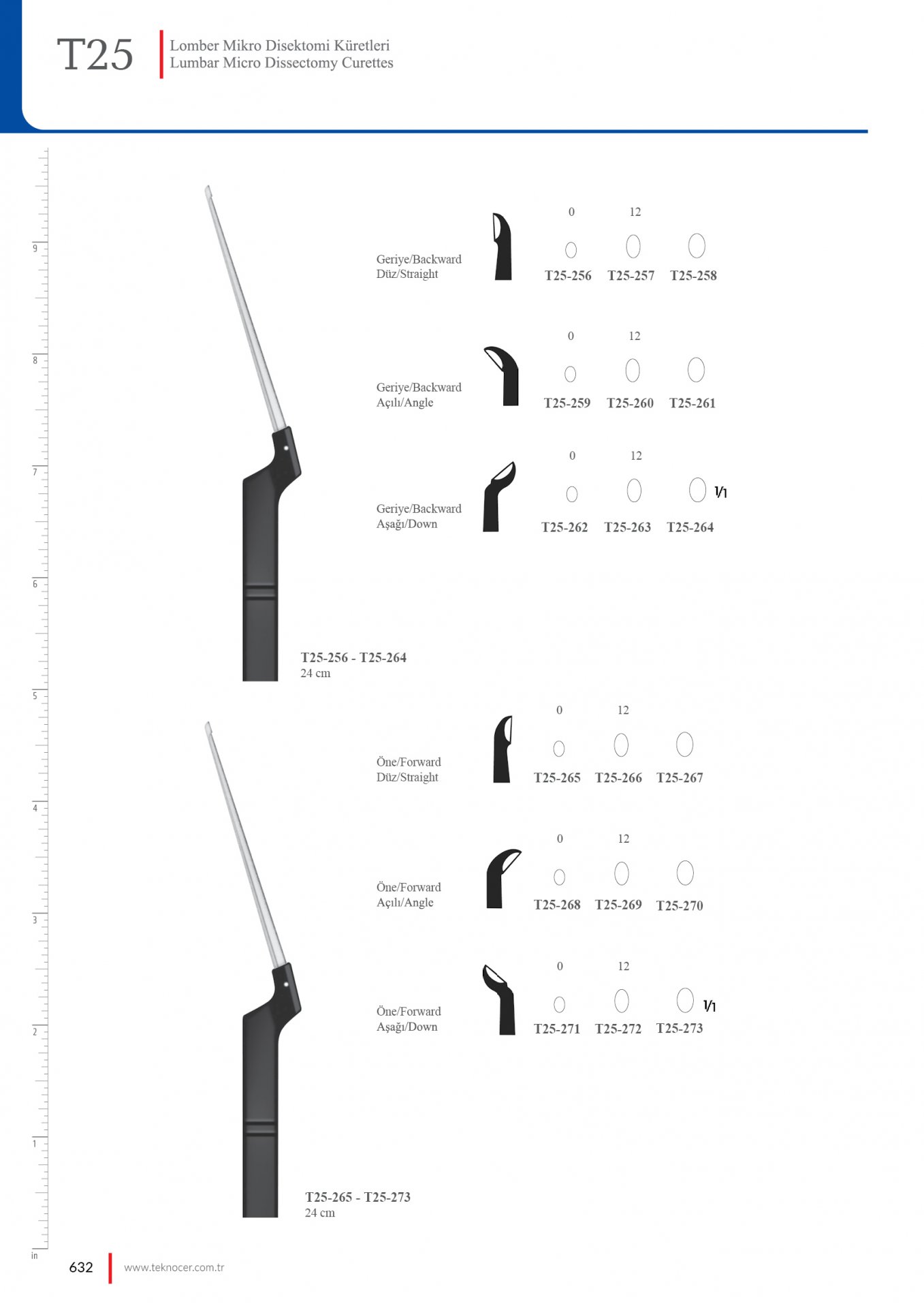 T25 Lomber Mikro Disektomi Küretleri
Lumbar Micro Dissectomy Curettes

9
8
7
6
5
4
3
2
1
in

Geriye/Backward
Düz/Straight

0 12

T25-256 T25-257 T25-258

Geriye/Backward
Açılı/Angle

0 12

T25-259 T25-260 T25-261

Geriye/Backward
Aşağı/Down

0 12

1/1

T25-262 T25-263 T25-264

T25-256 - T25-264
24 cm

Öne/Forward
Düz/Straight

0 12

T25-265 T25-266 T25-267

Öne/Forward
Açılı/Angle

0 12

T25-268 T25-269 T25-270

Öne/Forward
Aşağı/Down

0 12

1/1

T25-271 T25-272 T25-273

T25-265 - T25-273
24 cm

632 www.teknocer.com.tr